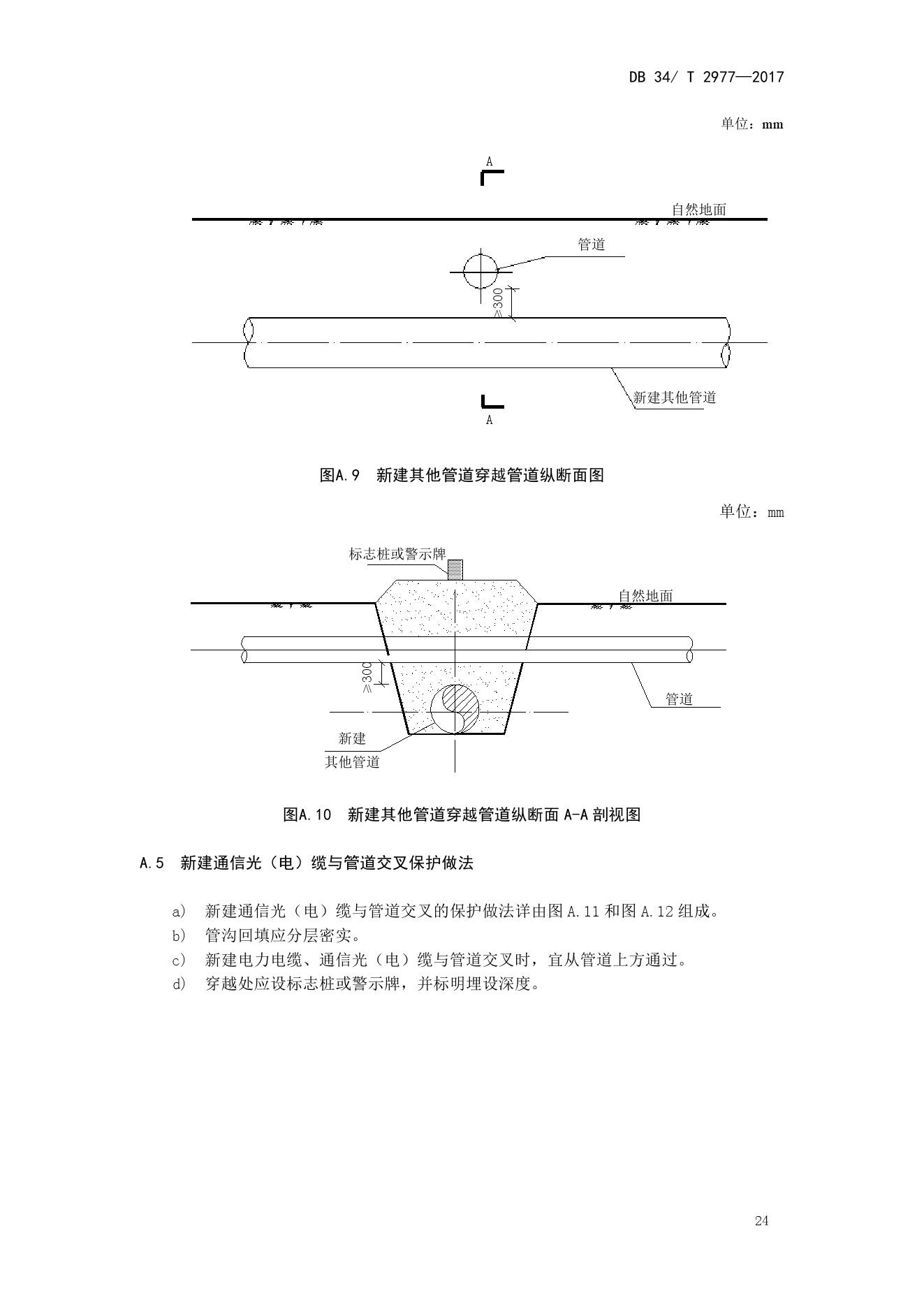 DB 34/ T 2977—2017

单位：mm

A

自然地面

管道

≥300

新建其他管道

A

图A.9 新建其他管道穿越管道纵断面图

单位：mm

标志桩或警示牌

自然地面

≥300

管道

新建

其他管道

图A.10 新建其他管道穿越管道纵断面 A-A 剖视图

A.5 新建通信光（电）缆与管道交叉保护做法

a) 新建通信光（电）缆与管道交叉的保护做法详由图 A.11 和图 A.12 组成。
b) 管沟回填应分层密实。
c) 新建电力电缆、通信光（电）缆与管道交叉时，宜从管道上方通过。
d) 穿越处应设标志桩或警示牌，并标明埋设深度。

24